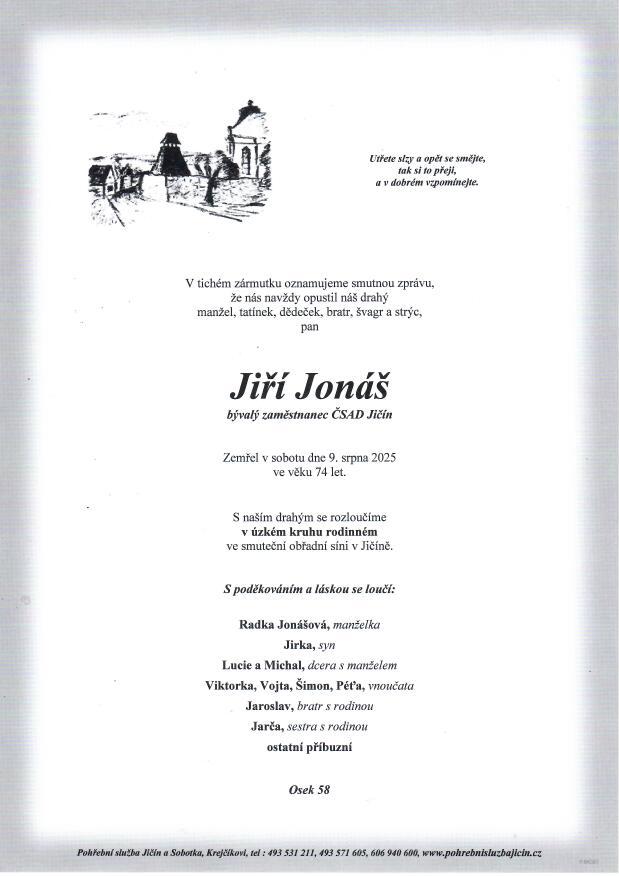 Utřete slzy a opět se smějte,
tak si to přeji,
a v dobrém vzpomínejte.

V tichém zármutku oznamujeme smutnou zprávu,
že nás navždy opustil náš drahý
manžel, tatínek, dědeček, bratr, švagr a strýc,
pan

Jiří Jonáš
bývalý zaměstnanec ČSAD Jičín

Zemřel v sobotu dne 9. srpna 2025
ve věku 74 let.

S naším drahým se rozloučíme
v úzkém kruhu rodinném
ve smuteční obřadní síni v Jičíně.

S poděkováním a láskou se loučí:

Radka Jonášová, manželka
Jirka, syn
Lucie a Michal, dcera s manželem
Viktorka, Vojta, Šimon, Péťa, vnoučata
Jaroslav, bratr s rodinou
Jarča, sestra s rodinou
ostatní příbuzní

Osek 58

Pohřební služba Jičín a Sobotka, Krejčíkovi, tel : 493 531 211, 493 571 605, 606 940 600, www.pohrebnisluzbajicin.cz